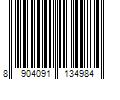 8 904091 134984